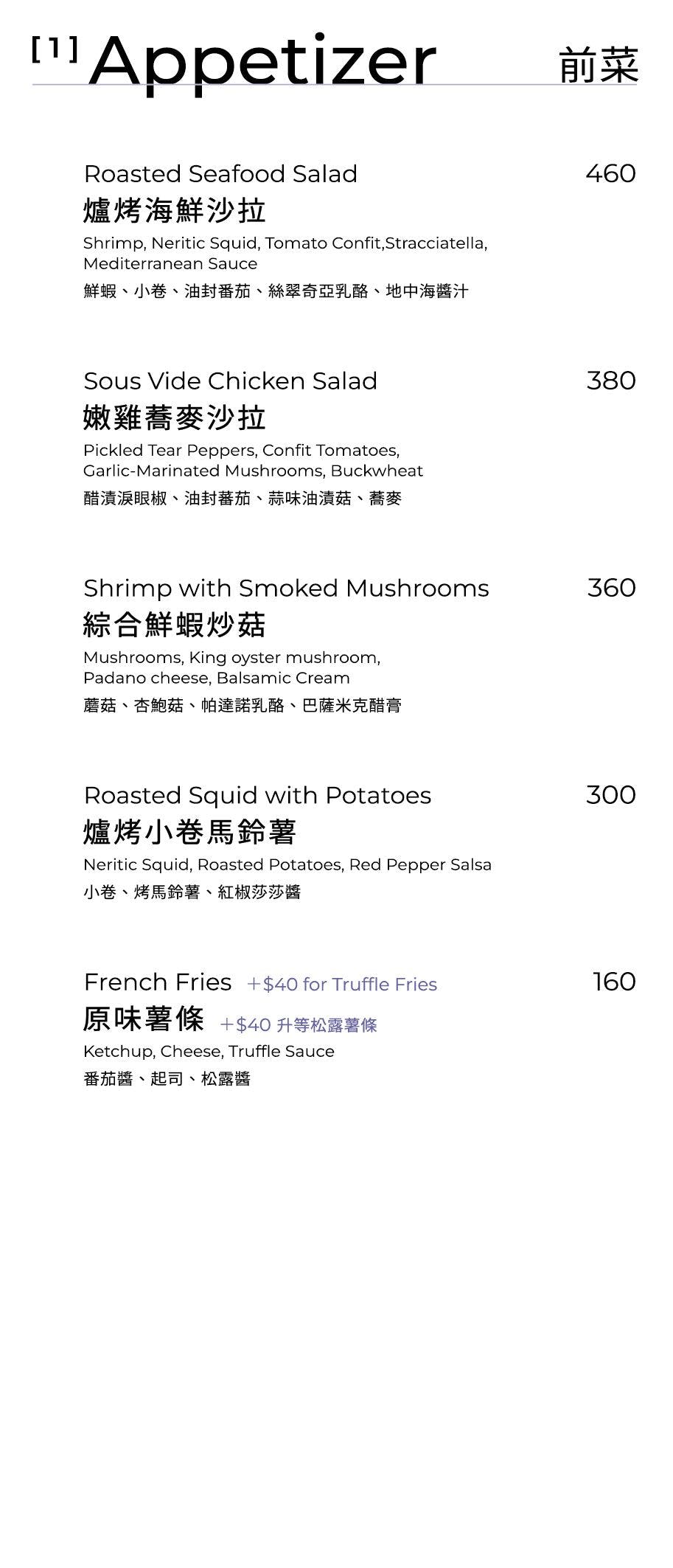 [1] Appetizer 前菜

Roasted Seafood Salad 460
爐烤海鮮沙拉
Shrimp, Neritic Squid, Tomato Confit,Stracciatella, Mediterranean Sauce
鮮蝦、小卷、油封番茄、絲翠奇亞乳酪、地中海醬汁

Sous Vide Chicken Salad 380
嫩雞蕎麥沙拉
Pickled Tear Peppers, Confit Tomatoes, Garlic-Marinated Mushrooms, Buckwheat
醋漬淚眼椒、油封蕃茄、蒜味油漬菇、蕎麥

Shrimp with Smoked Mushrooms 360
綜合鮮蝦炒菇
Mushrooms, King oyster mushroom, Padano cheese, Balsamic Cream
蘑菇、杏鮑菇、帕達諾乳酪、巴薩米克醋膏

Roasted Squid with Potatoes 300
爐烤小卷馬鈴薯
Neritic Squid, Roasted Potatoes, Red Pepper Salsa
小卷、烤馬鈴薯、紅椒莎莎醬

French Fries +$40 for Truffle Fries 160
原味薯條 +$40 升等松露薯條
Ketchup, Cheese, Truffle Sauce
番茄醬、起司、松露醬